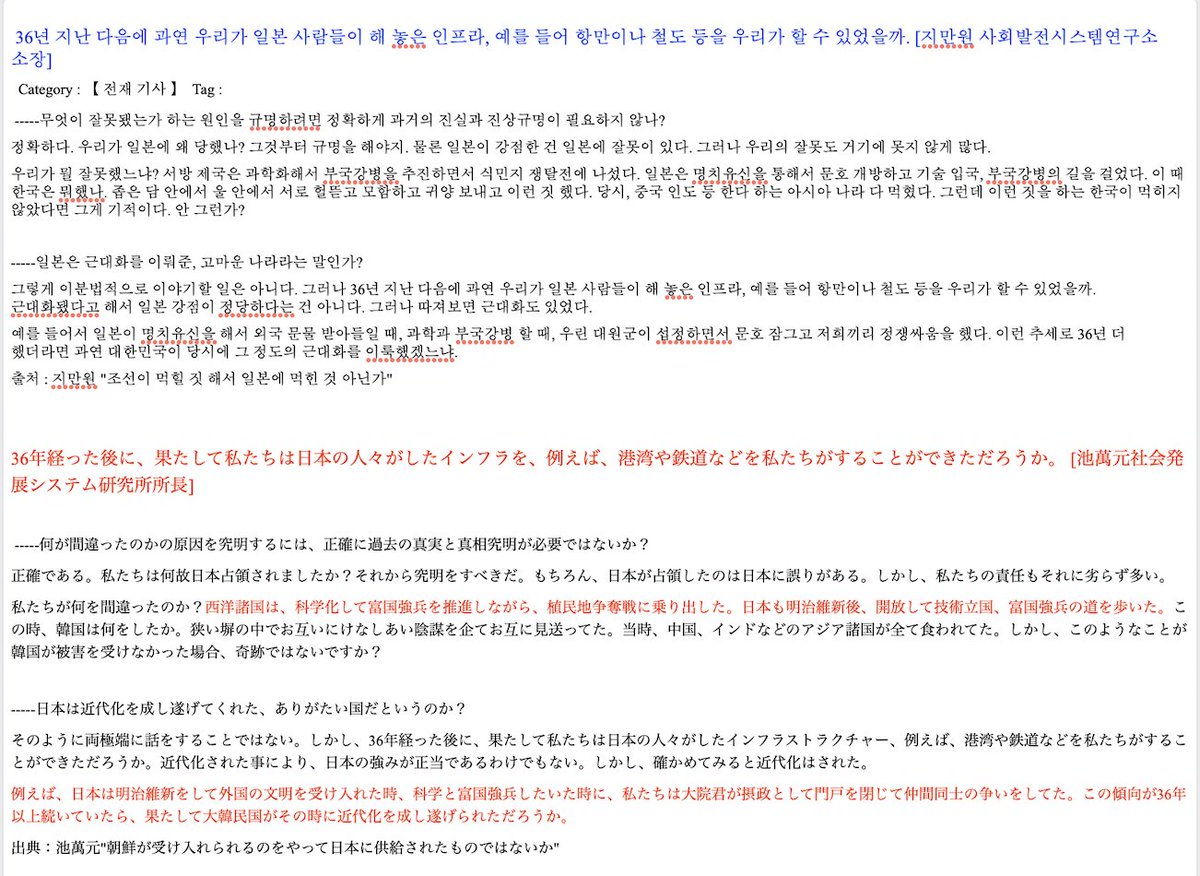 36년 지난 다음에 과연 우리가 일본 사람들이 해 놓은 인프라, 예를 들어 항만이나 철도 등을 우리가 할 수 있었을까. [지만원 사회발전시스템연구소 소장]

Category : 【 전재 기사 】 Tag :

-----무엇이 잘못됐는가 하는 원인을 규명하려면 정확하게 과거의 진실과 진상규명이 필요하지 않나?

정확하다. 우리가 일본에 왜 당했나? 그것부터 규명을 해야지. 물론 일본이 강점한 건 일본에 잘못이 있다. 그러나 우리의 잘못도 거기에 못지 않게 많다.

우리가 뭘 잘못했느냐? 서방 제국은 과학화해서 부국강병을 추진하면서 식민지 쟁탈전에 나섰다. 일본은 명치유신을 통해서 문호 개방하고 기술 입국, 부국강병의 길을 걸었다. 이 때 한국은 뭐했나. 좁은 담 안에서 울 안에서 서로 헐뜯고 모함하고 귀양 보내고 이런 짓 했다. 당시, 중국 인도 등 한다 하는 아시아 나라 다 먹혔다. 그런데 이런 짓을 하는 한국이 먹히지 않았다면 그게 기적이다. 안 그런가?

-----일본은 근대화를 이뤄준, 고마운 나라라는 말인가?

그렇게 이분법적으로 이야기할 일은 아니다. 그러나 36년 지난 다음에 과연 우리가 일본 사람들이 해 놓은 인프라, 예를 들어 항만이나 철도 등을 우리가 할 수 있었을까.
근대화됐다고 해서 일본 강점이 정당하다는 건 아니다. 그러나 따져보면 근대화도 있었다.

예를 들어서 일본이 명치유신을 해서 외국 문물 받아들일 때, 과학과 부국강병 할 때, 우린 대원군이 섭정하면서 문호 잠그고 저희끼리 정쟁싸움을 했다. 이런 추세로 36년 더 했더라면 과연 대한민국이 당시에 그 정도의 근대화를 이룩했겠느냐.

출처 : 지만원 "조선이 먹힐 짓 해서 일본에 먹힌 것 아닌가"

36年経った後に、果たして私たちは日本の人々がしたインフラを、例えば、港湾や鉄道などを私たちがすることができただろうか。 [池萬元社会発展システム研究所所長]

-----何が間違ったのかの原因を究明するには、正確に過去の真実と真相究明が必要ではないか？

正確である。私たちは何故日本占領されましたか？それから究明をすべきだ。もちろん、日本が占領したのは日本に誤りがある。しかし、私たちの責任もそれに劣らず多い。

私たちが何を間違ったのか？西洋諸国は、科学化して富国強兵を推進しながら、植民地争奪戦に乗り出した。日本も明治維新後、開放して技術立国、富国強兵の道を歩いた。この時、韓国は何をしたか。狭い塀の中でお互いにけなしあい陰謀を企てお互に見送ってた。当時、中国、インドなどのアジア諸国が全て食われてた。しかし、このようなことが韓国が被害を受けなかった場合、奇跡ではないですか？

-----日本は近代化を成し遂げてくれた、ありがたい国だというのか？

そのように両極端に話をすることではない。しかし、36年経った後に、果たして私たちは日本の人々がしたインフラストラクチャー、例えば、港湾や鉄道などを私たちがすることができただろうか。近代化された事により、日本の強みが正当であるわけでもない。しかし、確かめてみると近代化はされた。

例えば、日本は明治維新をして外国の文明を受け入れた時、科学と富国強兵したいた時に、私たちは大院君が摂政として門戸を閉じて仲間同士の争いをしてた。この傾向が36年以上続いていたら、果たして大韓民国がその時に近代化を成し遂げられただろうか。

出典：池萬元"朝鮮が受け入れられるのをやって日本に供給されたものではないか"